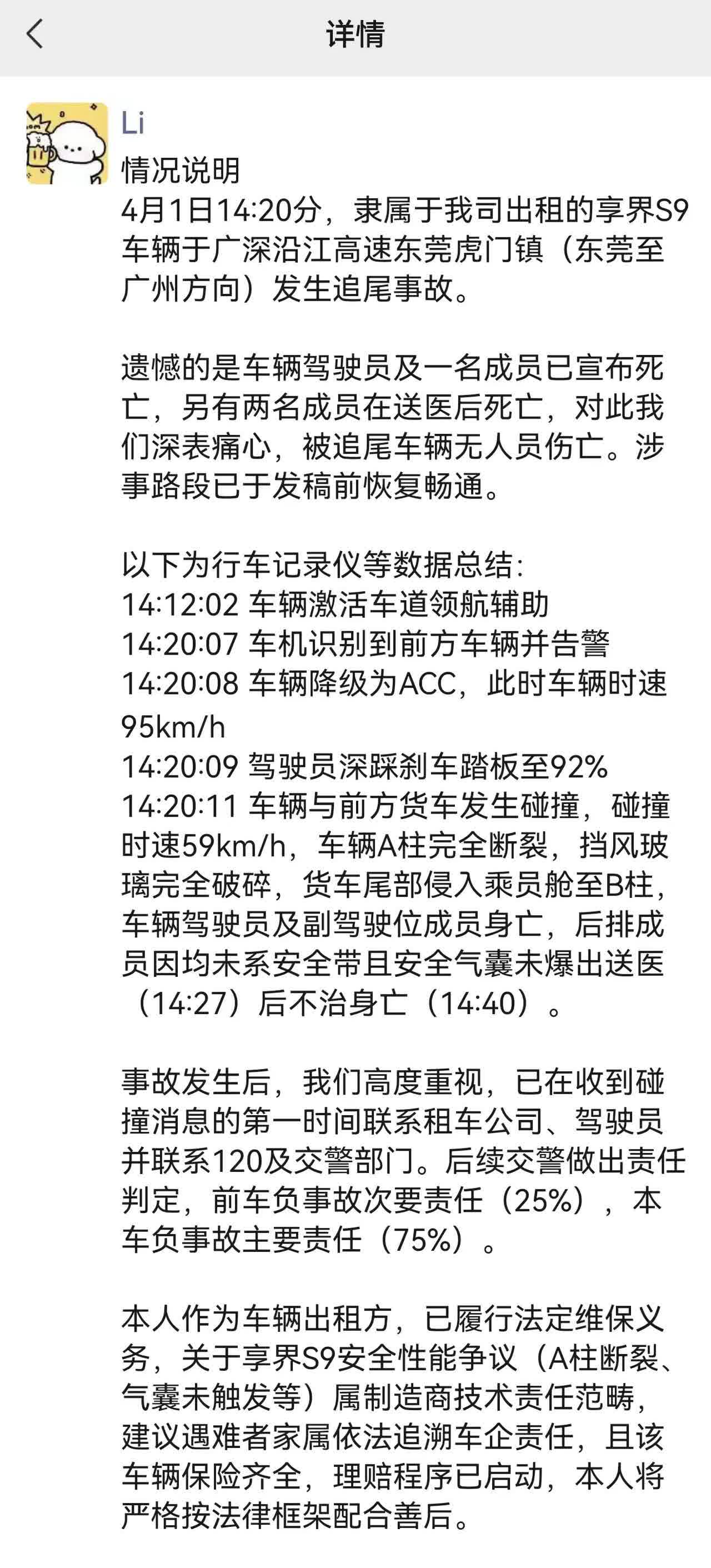 详情

Li

情况说明
4月1日14:20分，隶属于我司出租的享界S9车辆于广深沿江高速东莞虎门镇（东莞至广州方向）发生追尾事故。

遗憾的是车辆驾驶员及一名成员已宣布死亡，另有两名成员在送医后死亡，对此我们深表痛心，被追尾车辆无人员伤亡。涉事路段已于发稿前恢复畅通。

以下为行车记录仪等数据总结：
14:12:02 车辆激活车道领航辅助
14:20:07 车机识别到前方车辆并告警
14:20:08 车辆降级为ACC，此时车辆时速95km/h
14:20:09 驾驶员深踩刹车踏板至92%
14:20:11 车辆与前方货车发生碰撞，碰撞时速59km/h，车辆A柱完全断裂，挡风玻璃完全破碎，货车尾部侵入乘员舱至B柱，车辆驾驶员及副驾驶位成员身亡，后排成员因均未系安全带且安全气囊未爆出送医（14:27）后不治身亡（14:40）。

事故发生后，我们高度重视，已在收到碰撞消息的第一时间联系租车公司、驾驶员并联系120及交警部门。后续交警做出责任判定，前车负事故次要责任（25%），本车负事故主要责任（75%）。

本人作为车辆出租方，已履行法定维保义务，关于享界S9安全性能争议（A柱断裂、气囊未触发等）属制造商技术责任范畴，建议遇难者家属依法追溯车企责任，且该车辆保险齐全，理赔程序已启动，本人将严格按法律框架配合善后。